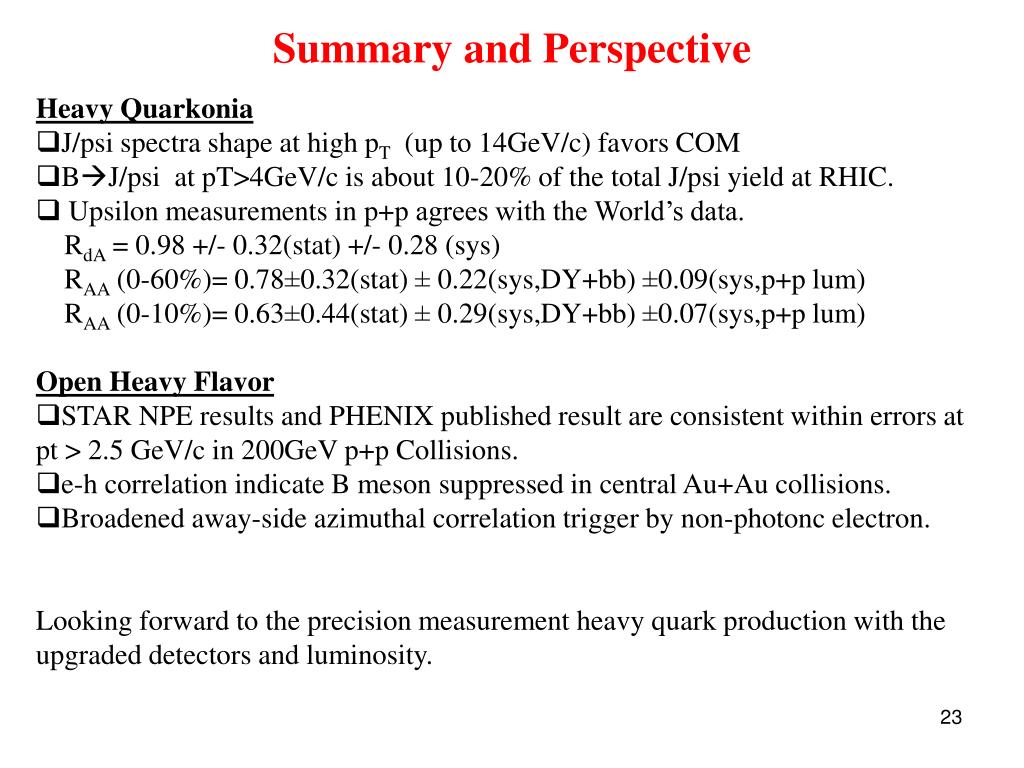 Summary and Perspective

Heavy Quarkonia
❑J/psi spectra shape at high $p_T$ (up to 14GeV/c) favors COM
❑B→J/psi at pT>4GeV/c is about 10-20% of the total J/psi yield at RHIC.
❑ Upsilon measurements in p+p agrees with the World's data.
$R_{dA}$ = 0.98 +/- 0.32(stat) +/- 0.28 (sys)
$R_{AA}$ (0-60%)= 0.78±0.32(stat) ± 0.22(sys,DY+bb) ±0.09(sys,p+p lum)
$R_{AA}$ (0-10%)= 0.63±0.44(stat) ± 0.29(sys,DY+bb) ±0.07(sys,p+p lum)

Open Heavy Flavor
❑STAR NPE results and PHENIX published result are consistent within errors at pt > 2.5 GeV/c in 200GeV p+p Collisions.
❑e-h correlation indicate B meson suppressed in central Au+Au collisions.
❑Broadened away-side azimuthal correlation trigger by non-photonc electron.

Looking forward to the precision measurement heavy quark production with the upgraded detectors and luminosity.

23